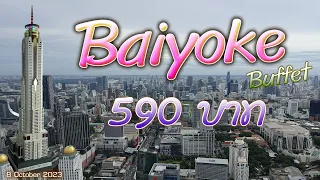 Baiyoke
Buffet
590 บาท
8 October 2023